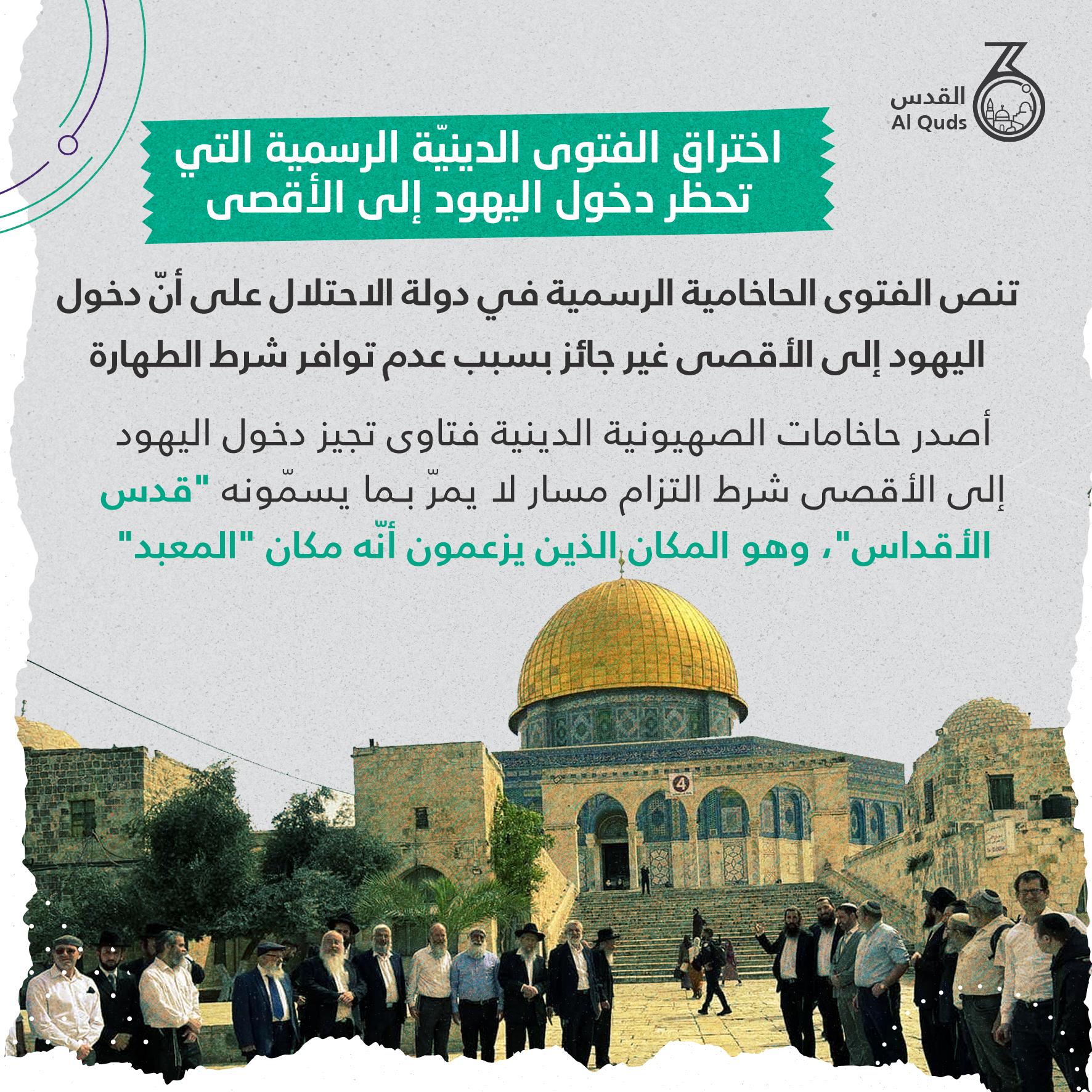 القدس
Al Quds

اختراق الفتوى الدينيّة الرسمية التي تحظر دخول اليهود إلى الأقصى

تنص الفتوى الحاخامية الرسمية في دولة الاحتلال على أنّ دخول اليهود إلى الأقصى غير جائز بسبب عدم توافر شرط الطهارة

أصدر حاخامات الصهيونية الدينية فتاوى تجيز دخول اليهود إلى الأقصى شرط التزام مسار لا يمرّ بـما يسمّونه "قدس الأقداس"، وهو المكان الذين يزعمون أنّه مكان "المعبد"

4